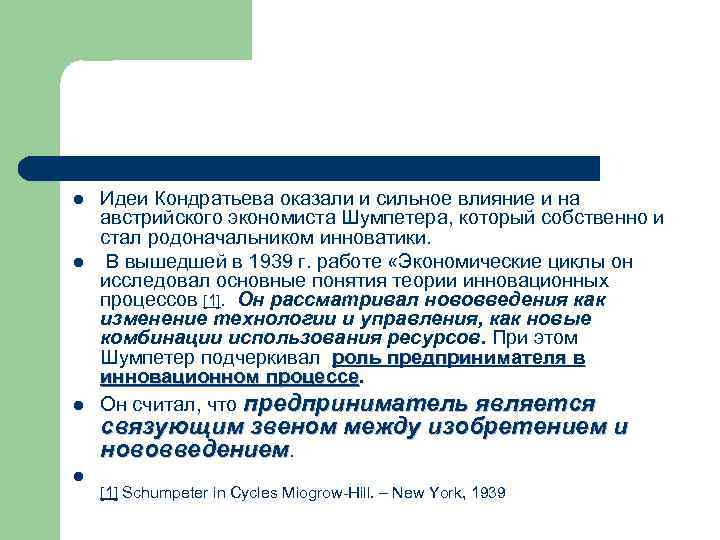 - Идеи Кондратьева оказали и сильное влияние и на австрийского экономиста Шумпетера, который собственно и стал родоначальником инноватики.
- В вышедшей в 1939 г. работе «Экономические циклы он исследовал основные понятия теории инновационных процессов [1]. Он рассматривал нововведения как изменение технологии и управления, как новые комбинации использования ресурсов. При этом Шумпетер подчеркивал роль предпринимателя в инновационном процессе.
- Он считал, что предприниматель является связующим звеном между изобретением и нововведением.
- [1] Schumpeter In Cycles Miogrow-Hill. – New York, 1939